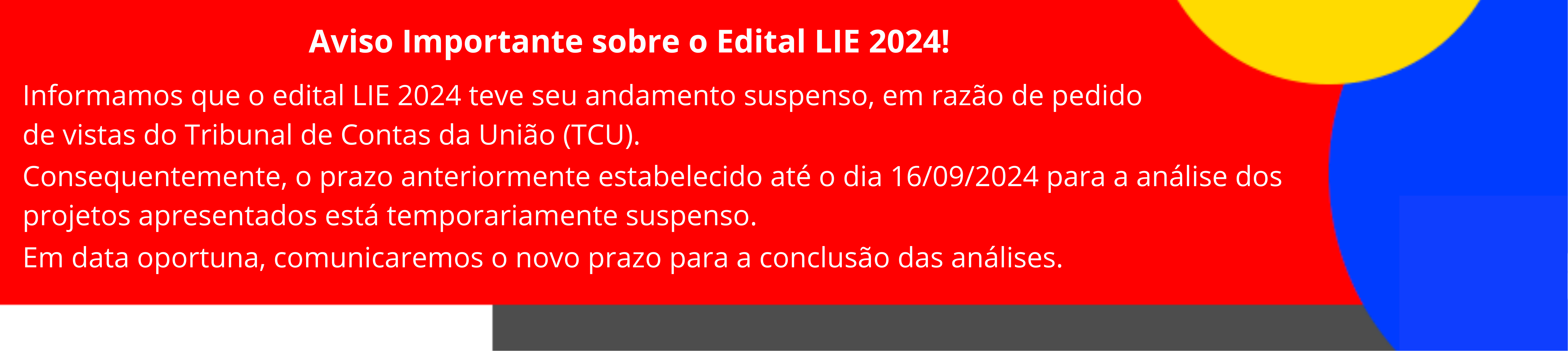 Aviso Importante sobre o Edital LIE 2024!

Informamos que o edital LIE 2024 teve seu andamento suspenso, em razão de pedido de vistas do Tribunal de Contas da União (TCU).

Consequentemente, o prazo anteriormente estabelecido até o dia 16/09/2024 para a análise dos projetos apresentados está temporariamente suspenso.

Em data oportuna, comunicaremos o novo prazo para a conclusão das análises.